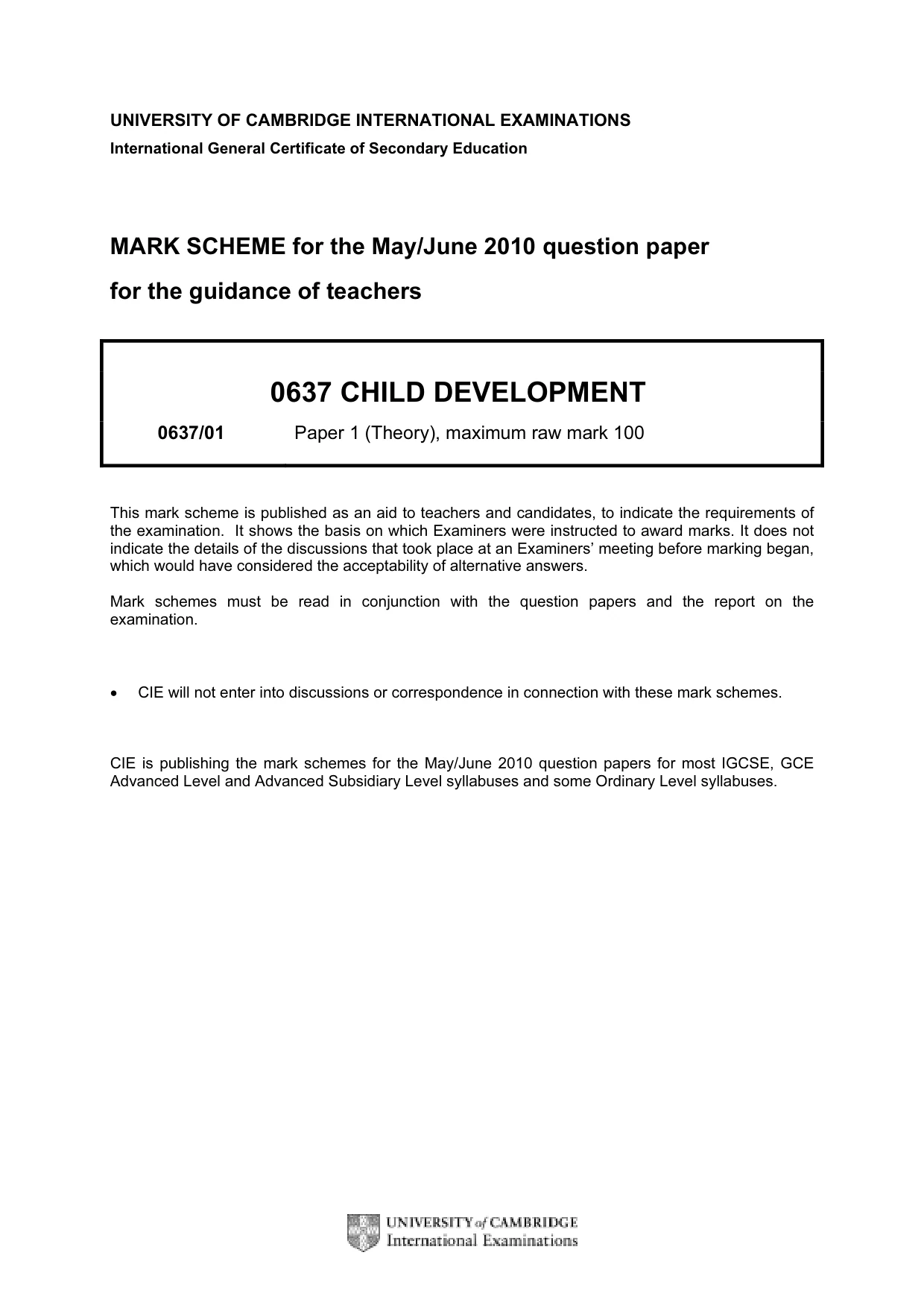 UNIVERSITY OF CAMBRIDGE INTERNATIONAL EXAMINATIONS
International General Certificate of Secondary Education

MARK SCHEME for the May/June 2010 question paper

for the guidance of teachers

0637 CHILD DEVELOPMENT

0637/01 Paper 1 (Theory), maximum raw mark 100

This mark scheme is published as an aid to teachers and candidates, to indicate the requirements of the examination. It shows the basis on which Examiners were instructed to award marks. It does not indicate the details of the discussions that took place at an Examiners' meeting before marking began, which would have considered the acceptability of alternative answers.

Mark schemes must be read in conjunction with the question papers and the report on the examination.

• CIE will not enter into discussions or correspondence in connection with these mark schemes.

CIE is publishing the mark schemes for the May/June 2010 question papers for most IGCSE, GCE Advanced Level and Advanced Subsidiary Level syllabuses and some Ordinary Level syllabuses.

UNIVERSITY of CAMBRIDGE
International Examinations